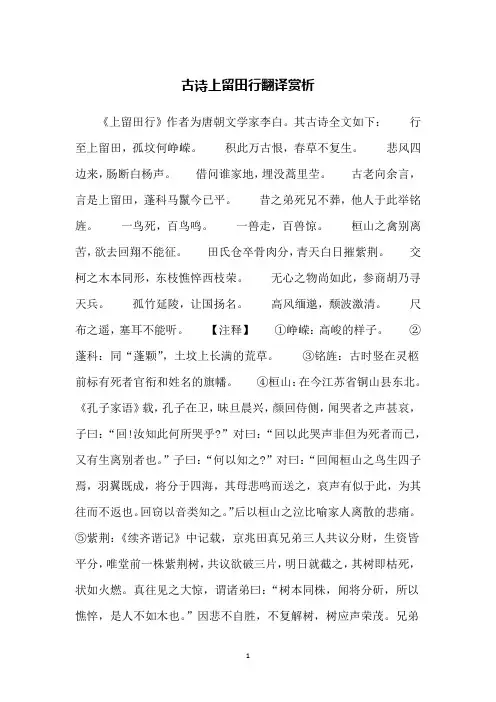 古诗上留田行翻译赏析

《上留田行》作者为唐朝文学家李白。其古诗全文如下： 行至上留田，孤坟何峥嵘。 积此万古恨，春草不复生。 悲风四边来，肠断白杨声。 借问谁家地，埋没蒿里茔。 古老向余言，言是上留田，蓬科马鬣今已平。 昔之弟死兄不葬，他人于此举铭旌。 一鸟死，百鸟鸣。 一兽走，百兽惊。 桓山之禽别离苦，欲去回翔不能征。 田氏仓卒骨肉分，青天白日摧紫荆。 交柯之木本同形，东枝憔悴西枝荣。 无心之物尚如此，参商胡乃寻天兵。 孤竹延陵，让国扬名。 高风缅邈，颓波激清。 尺布之谣，塞耳不能听。 【注释】 ①峥嵘：高峻的样子。 ②蓬科：同“蓬颗”，土坟上长满的荒草。 ③铭旌：古时竖在灵柩前标有死者官衔和姓名的旗幡。 ④桓山：在今江苏省铜山县东北。《孔子家语》载，孔子在卫，昧旦晨兴，颜回侍侧，闻哭者之声甚哀，子曰：“回!汝知此何所哭乎？”对曰：“回以此哭声非但为死者而已，又有生离别者也。”子曰：“何以知之？”对曰：“回闻桓山之鸟生四子焉，羽翼既成，将分于四海，其母悲鸣而送之，哀声有似于此，为其往而不返也。回窃以音类知之。”后以桓山之泣比喻家人离散的悲痛。 ⑤紫荆：《续齐谐记》中记载，京兆田真兄弟三人共议分财，生资皆平分，唯堂前一株紫荆树，共议欲破三片，明日就截之，其树即枯死，状如火燃。真往见之大惊，谓诸弟曰：“树本同株，闻将分斫，所以憔悴，是人不如木也。”因悲不自胜，不复解树，树应声荣茂。兄弟

1